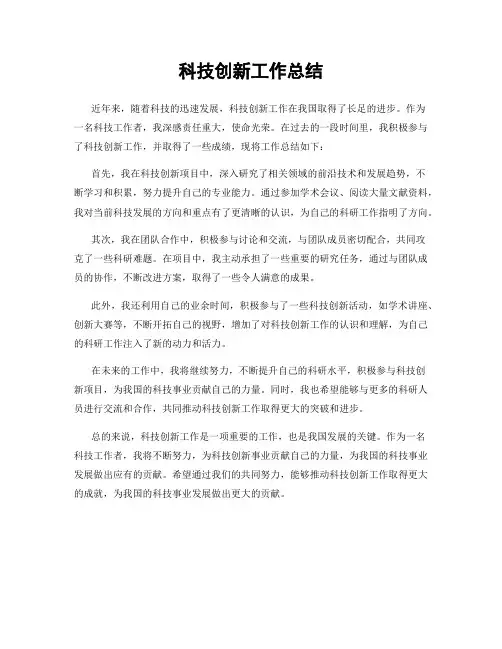 科技创新工作总结

近年来，随着科技的迅速发展，科技创新工作在我国取得了长足的进步。作为一名科技工作者，我深感责任重大，使命光荣。在过去的一段时间里，我积极参与了科技创新工作，并取得了一些成绩，现将工作总结如下：

首先，我在科技创新项目中，深入研究了相关领域的前沿技术和发展趋势，不断学习和积累，努力提升自己的专业能力。通过参加学术会议、阅读大量文献资料，我对当前科技发展的方向和重点有了更清晰的认识，为自己的科研工作指明了方向。

其次，我在团队合作中，积极参与讨论和交流，与团队成员密切配合，共同攻克了一些科研难题。在项目中，我主动承担了一些重要的研究任务，通过与团队成员的协作，不断改进方案，取得了一些令人满意的成果。

此外，我还利用自己的业余时间，积极参与了一些科技创新活动，如学术讲座、创新大赛等，不断开拓自己的视野，增加了对科技创新工作的认识和理解，为自己的科研工作注入了新的动力和活力。

在未来的工作中，我将继续努力，不断提升自己的科研水平，积极参与科技创新项目，为我国的科技事业贡献自己的力量。同时，我也希望能够与更多的科研人员进行交流和合作，共同推动科技创新工作取得更大的突破和进步。

总的来说，科技创新工作是一项重要的工作，也是我国发展的关键。作为一名科技工作者，我将不断努力，为科技创新事业贡献自己的力量，为我国的科技事业发展做出应有的贡献。希望通过我们的共同努力，能够推动科技创新工作取得更大的成就，为我国的科技事业发展做出更大的贡献。